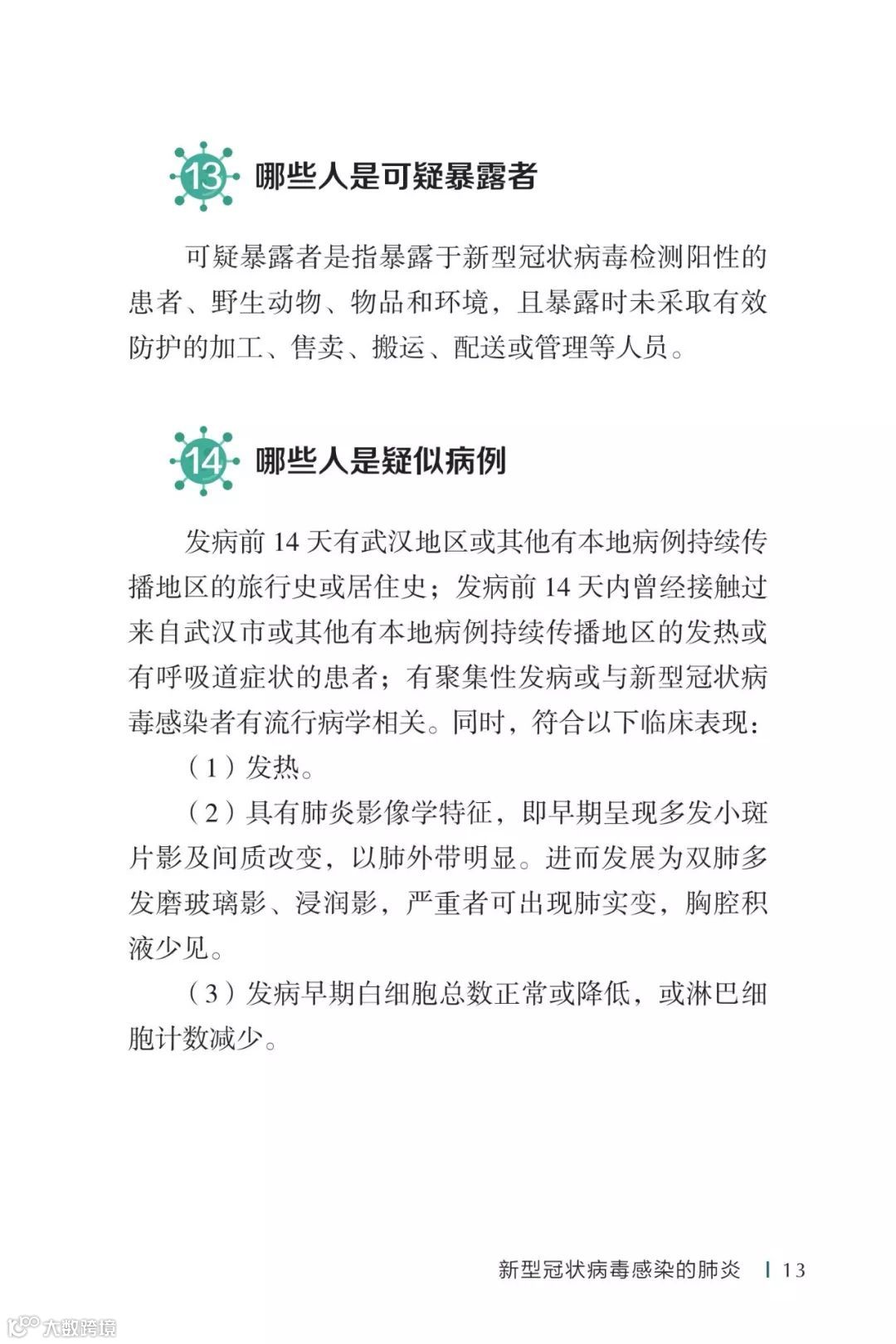 13 哪些人是可疑暴露者

可疑暴露者是指暴露于新型冠状病毒检测阳性的患者、野生动物、物品和环境，且暴露时未采取有效防护的加工、售卖、搬运、配送或管理等人员。

14 哪些人是疑似病例

发病前 14 天有武汉地区或其他有本地病例持续传播地区的旅行史或居住史；发病前 14 天内曾经接触过来自武汉市或其他有本地病例持续传播地区的发热或有呼吸道症状的患者；有聚集性发病或与新型冠状病毒感染者有流行病学相关。同时，符合以下临床表现：

（1）发热。

（2）具有肺炎影像学特征，即早期呈现多发小斑片影及间质改变，以肺外带明显。进而发展为双肺多发磨玻璃影、浸润影，严重者可出现肺实变，胸腔积液少见。

（3）发病早期白细胞总数正常或降低，或淋巴细胞计数减少。

新型冠状病毒感染的肺炎 | 13

大数跨境